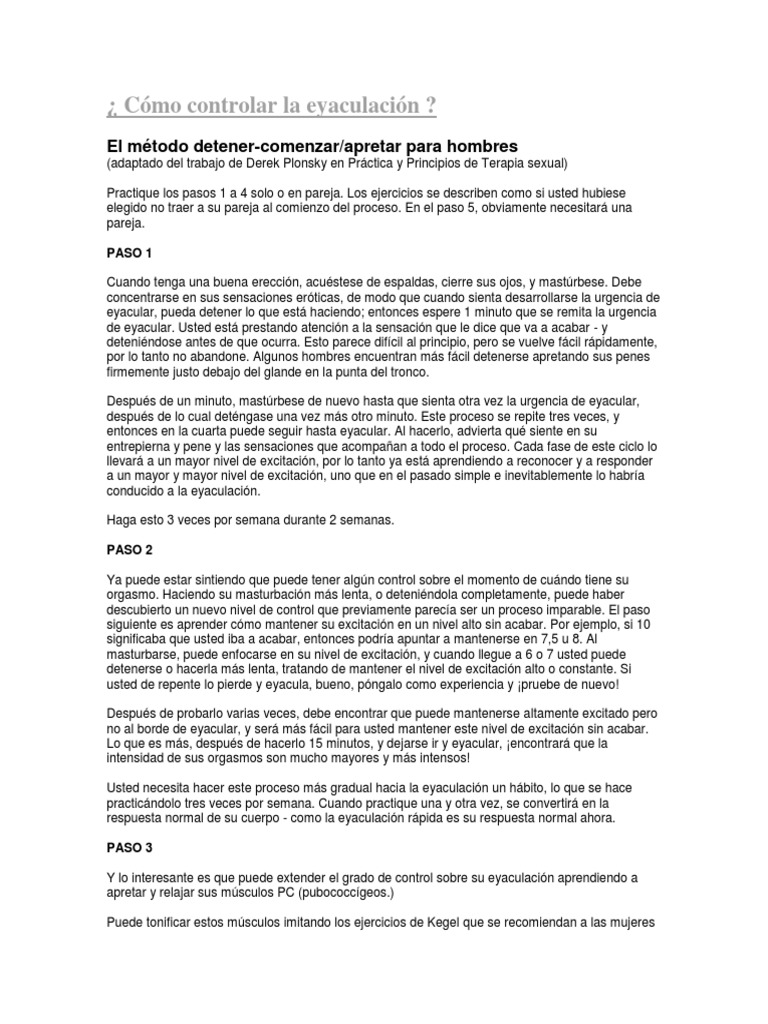 ¿ Cómo controlar la eyaculación ?

El método detener-comenzar/apretar para hombres
(adaptado del trabajo de Derek Plonsky en Práctica y Principios de Terapia sexual)

Practique los pasos 1 a 4 solo o en pareja. Los ejercicios se describen como si usted hubiese elegido no traer a su pareja al comienzo del proceso. En el paso 5, obviamente necesitará una pareja.

PASO 1

Cuando tenga una buena erección, acuéstese de espaldas, cierre sus ojos, y mastúrbese. Debe concentrarse en sus sensaciones eróticas, de modo que cuando sienta desarrollarse la urgencia de eyacular, pueda detener lo que está haciendo; entonces espere 1 minuto que se remita la urgencia de eyacular. Usted está prestando atención a la sensación que le dice que va a acabar - y deteniéndose antes de que ocurra. Esto parece difícil al principio, pero se vuelve fácil rápidamente, por lo tanto no abandone. Algunos hombres encuentran más fácil detenerse apretando sus penes firmemente justo debajo del glande en la punta del tronco.

Después de un minuto, mastúrbese de nuevo hasta que sienta otra vez la urgencia de eyacular, después de lo cual deténgase una vez más otro minuto. Este proceso se repite tres veces, y entonces en la cuarta puede seguir hasta eyacular. Al hacerlo, advierta qué siente en su entrepierna y pene y las sensaciones que acompañan a todo el proceso. Cada fase de este ciclo lo llevará a un mayor nivel de excitación, por lo tanto ya está aprendiendo a reconocer y a responder a un mayor y mayor nivel de excitación, uno que en el pasado simple e inevitablemente lo habría conducido a la eyaculación.

Haga esto 3 veces por semana durante 2 semanas.

PASO 2

Ya puede estar sintiendo que puede tener algún control sobre el momento de cuándo tiene su orgasmo. Haciendo su masturbación más lenta, o deteniéndola completamente, puede haber descubierto un nuevo nivel de control que previamente parecía ser un proceso imparable. El paso siguiente es aprender cómo mantener su excitación en un nivel alto sin acabar. Por ejemplo, si 10 significaba que usted iba a acabar, entonces podría apuntar a mantenerse en 7,5 u 8. Al masturbarse, puede enfocarse en su nivel de excitación, y cuando llegue a 6 o 7 usted puede detenerse o hacerla más lenta, tratando de mantener el nivel de excitación alto o constante. Si usted de repente lo pierde y eyacula, bueno, póngalo como experiencia y ¡pruebe de nuevo!

Después de probarlo varias veces, debe encontrar que puede mantenerse altamente excitado pero no al borde de eyacular, y será más fácil para usted mantener este nivel de excitación sin acabar. Lo que es más, después de hacerlo 15 minutos, y dejarse ir y eyacular, ¡encontrará que la intensidad de sus orgasmos son mucho mayores y más intensos!

Usted necesita hacer este proceso más gradual hacia la eyaculación un hábito, lo que se hace practicándolo tres veces por semana. Cuando practique una y otra vez, se convertirá en la respuesta normal de su cuerpo - como la eyaculación rápida es su respuesta normal ahora.

PASO 3

Y lo interesante es que puede extender el grado de control sobre su eyaculación aprendiendo a apretar y relajar sus músculos PC (pubococcígeos.)

Puede tonificar estos músculos imitando los ejercicios de Kegel que se recomiendan a las mujeres